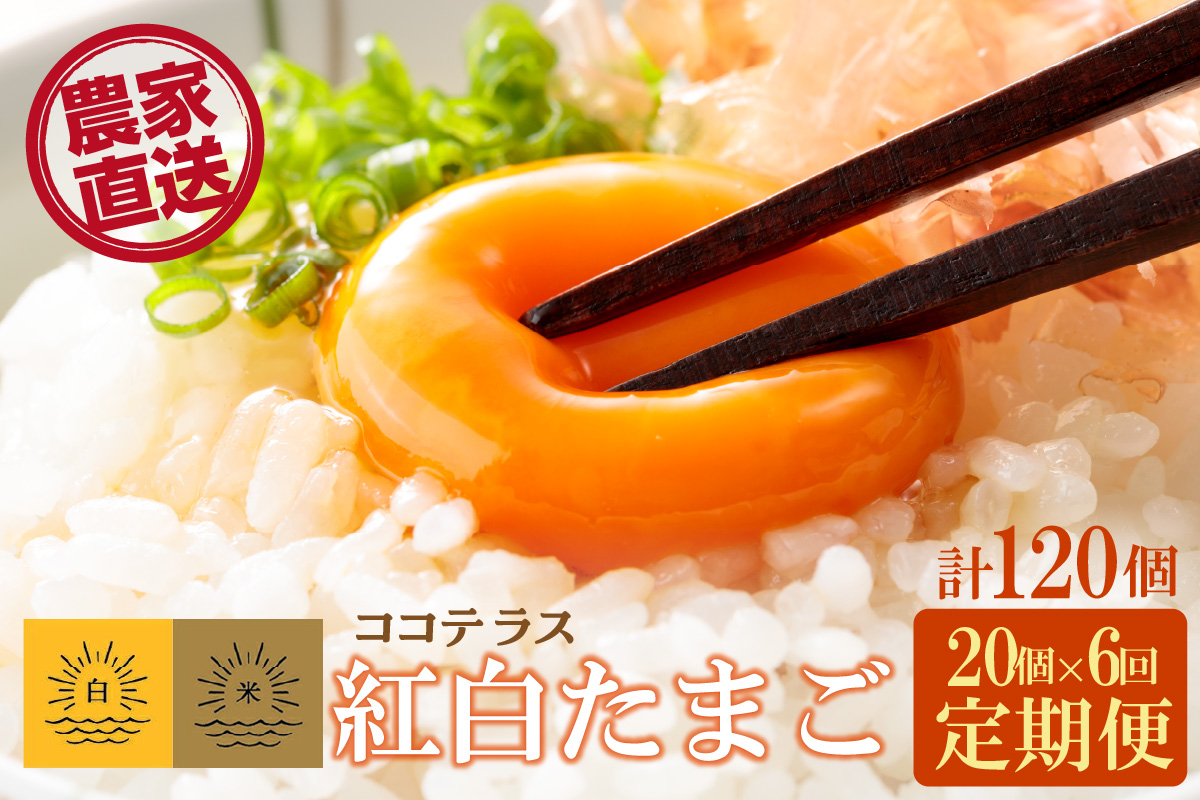 農家直送

白

米

ココテラス
紅白たまご

計120個
20個×6回
定期便